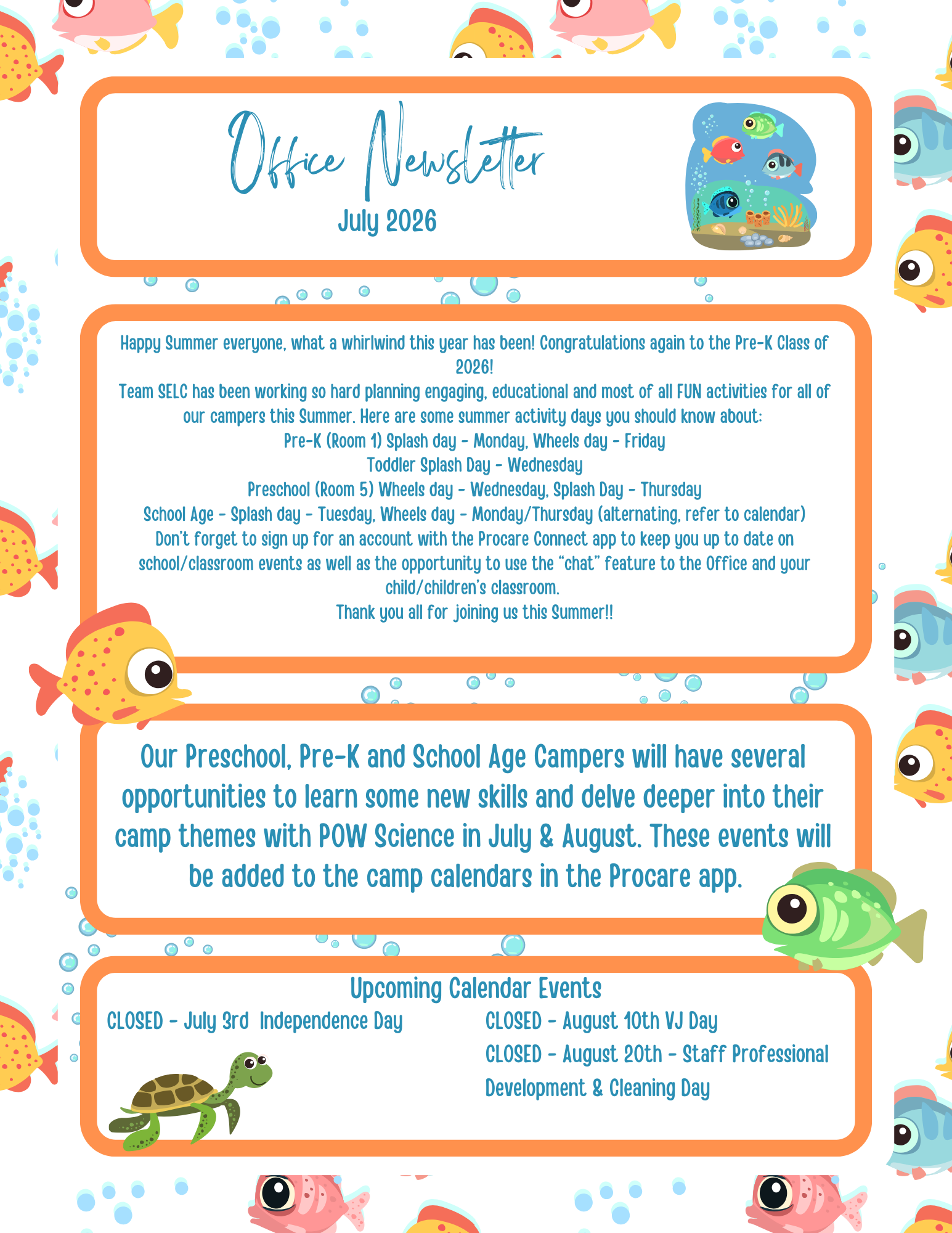 Office Newsletter
July 2026

Happy Summer everyone, what a whirlwind this year has been! Congratulations again to the Pre-K Class of 2026!
Team SELC has been working so hard planning engaging, educational and most of all FUN activities for all of our campers this Summer. Here are some summer activity days you should know about:
Pre-K (Room 1) Splash day - Monday, Wheels day - Friday
Toddler Splash Day - Wednesday
Preschool (Room 5) Wheels day - Wednesday, Splash Day - Thursday
School Age - Splash day - Tuesday, Wheels day - Monday/Thursday (alternating, refer to calendar)
Don't forget to sign up for an account with the Procare Connect app to keep you up to date on school/classroom events as well as the opportunity to use the "chat" feature to the Office and your child/children's classroom.
Thank you all for joining us this Summer!!

Our Preschool, Pre-K and School Age Campers will have several opportunities to learn some new skills and delve deeper into their camp themes with POW Science in July & August. These events will be added to the camp calendars in the Procare app.

Upcoming Calendar Events
CLOSED - July 3rd Independence Day

CLOSED - August 10th VJ Day
CLOSED - August 20th - Staff Professional Development & Cleaning Day